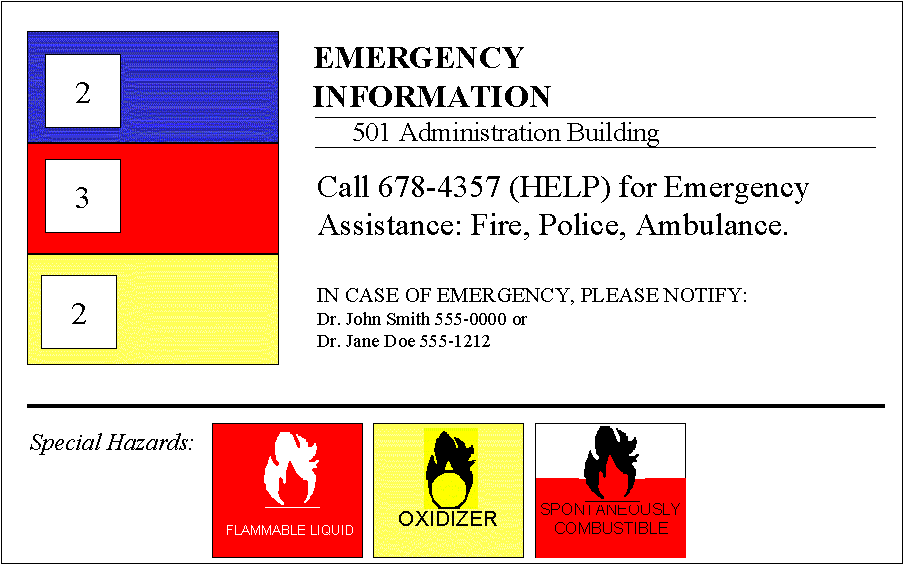 2

3

2

EMERGENCY INFORMATION

501 Administration Building

Call 678-4357 (HELP) for Emergency Assistance: Fire, Police, Ambulance.

IN CASE OF EMERGENCY, PLEASE NOTIFY:
Dr. John Smith 555-0000 or
Dr. Jane Doe 555-1212

Special Hazards:

FLAMMABLE LIQUID

OXIDIZER

SPONTANEOUSLY COMBUSTIBLE